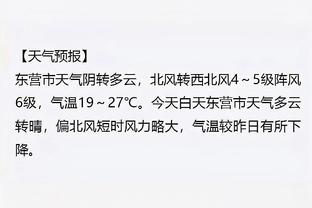 【天气预报】

东营市天气阴转多云，北风转西北风4～5级阵风6级，气温19～27℃。今天白天东营市天气多云转晴，偏北风短时风力略大，气温较昨日有所下降。